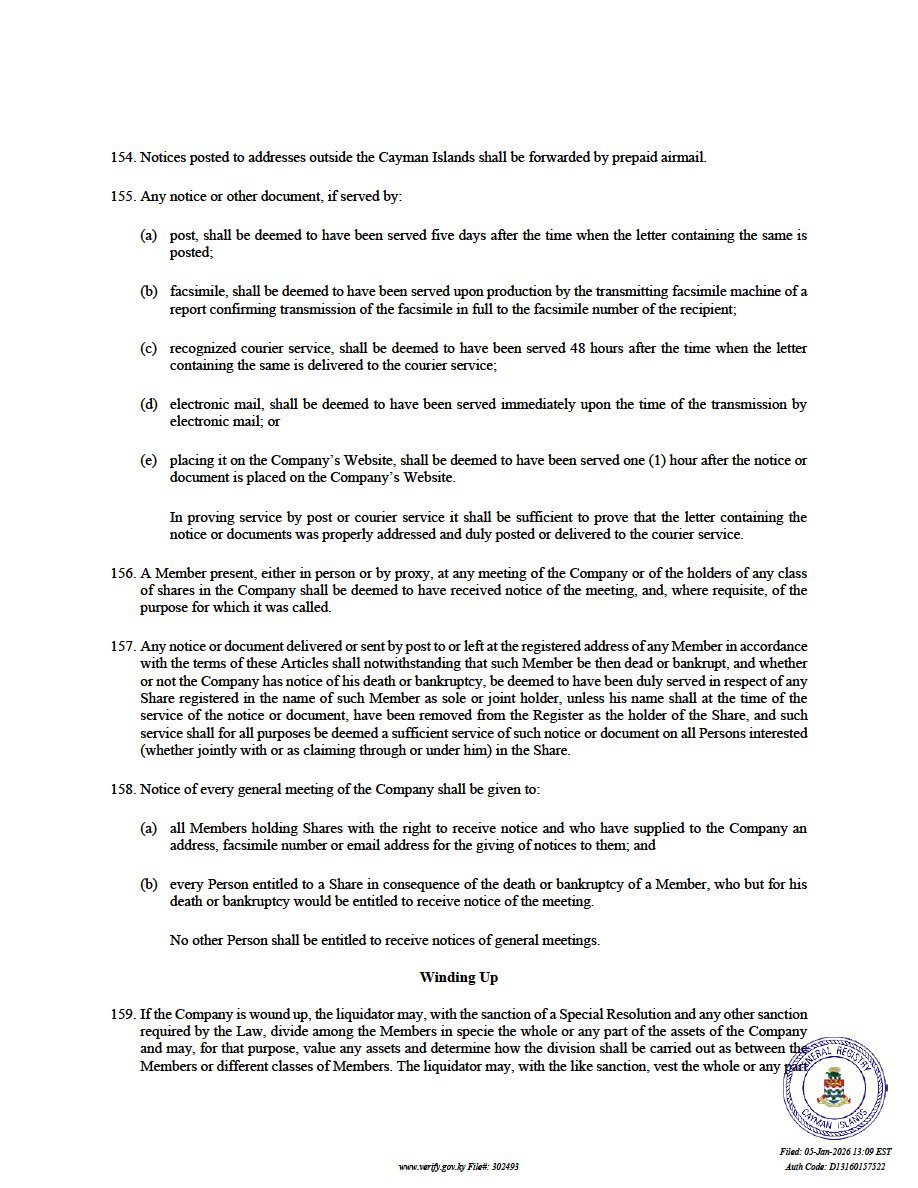 154. Notices posted to addresses outside the Cayman Islands shall be forwarded by prepaid airmail.

155. Any notice or other document, if served by:

(a) post, shall be deemed to have been served five days after the time when the letter containing the same is posted;

(b) facsimile, shall be deemed to have been served upon production by the transmitting facsimile machine of a report confirming transmission of the facsimile in full to the facsimile number of the recipient;

(c) recognized courier service, shall be deemed to have been served 48 hours after the time when the letter containing the same is delivered to the courier service;

(d) electronic mail, shall be deemed to have been served immediately upon the time of the transmission by electronic mail; or

(e) placing it on the Company's Website, shall be deemed to have been served one (1) hour after the notice or document is placed on the Company's Website.

In proving service by post or courier service it shall be sufficient to prove that the letter containing the notice or documents was properly addressed and duly posted or delivered to the courier service.

156. A Member present, either in person or by proxy, at any meeting of the Company or of the holders of any class of shares in the Company shall be deemed to have received notice of the meeting, and, where requisite, of the purpose for which it was called.

157. Any notice or document delivered or sent by post to or left at the registered address of any Member in accordance with the terms of these Articles shall notwithstanding that such Member be then dead or bankrupt, and whether or not the Company has notice of his death or bankruptcy, be deemed to have been duly served in respect of any Share registered in the name of such Member as sole or joint holder, unless his name shall at the time of the service of the notice or document, have been removed from the Register as the holder of the Share, and such service shall for all purposes be deemed a sufficient service of such notice or document on all Persons interested (whether jointly with or as claiming through or under him) in the Share.

158. Notice of every general meeting of the Company shall be given to:

(a) all Members holding Shares with the right to receive notice and who have supplied to the Company an address, facsimile number or email address for the giving of notices to them; and

(b) every Person entitled to a Share in consequence of the death or bankruptcy of a Member, who but for his death or bankruptcy would be entitled to receive notice of the meeting.

No other Person shall be entitled to receive notices of general meetings.

Winding Up

159. If the Company is wound up, the liquidator may, with the sanction of a Special Resolution and any other sanction required by the Law, divide among the Members in specie the whole or any part of the assets of the Company and may, for that purpose, value any assets and determine how the division shall be carried out as between the Members or different classes of Members. The liquidator may, with the like sanction, vest the whole or any part

GENERAL REGISTRY CAYMAN ISLANDS

www.verify.gov.ky File#: 302493

Filed: 05-Jan-2026 13:09 EST
Auth Code: D13160157522